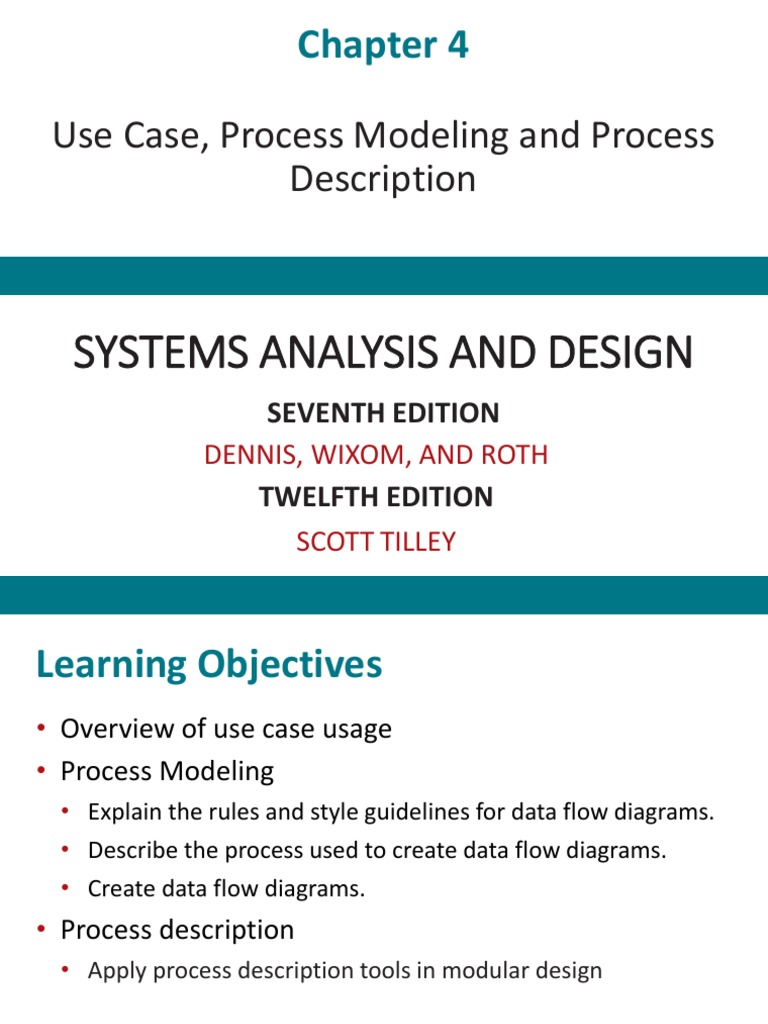 Chapter 4

Use Case, Process Modeling and Process Description

SYSTEMS ANALYSIS AND DESIGN

SEVENTH EDITION

DENNIS, WIXOM, AND ROTH

TWELFTH EDITION

SCOTT TILLEY

Learning Objectives

• Overview of use case usage
• Process Modeling
 • Explain the rules and style guidelines for data flow diagrams.
 • Describe the process used to create data flow diagrams.
 • Create data flow diagrams.
• Process description
 • Apply process description tools in modular design